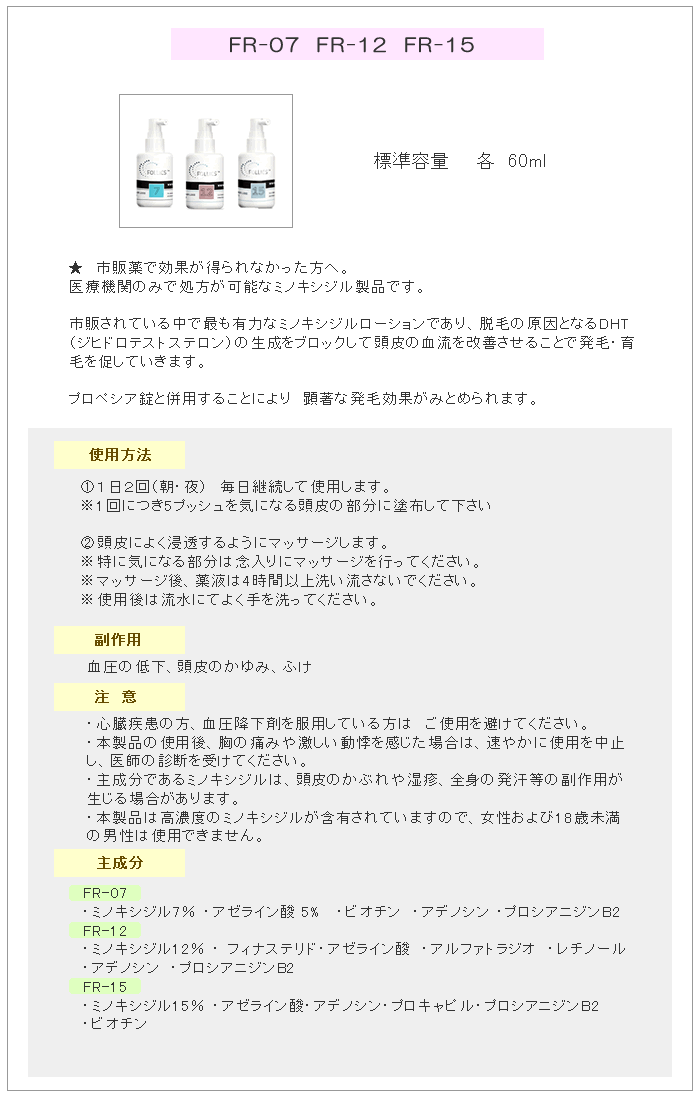 FR-07 FR-12 FR-15

標準容量 各 60ml

★ 市販薬で効果が得られなかった方へ。
医療機関のみで処方が可能なミノキシジル製品です。

市販されている中で最も有力なミノキシジルローションであり、脱毛の原因となるDHT（ジヒドロテストステロン）の生成をブロックして頭皮の血流を改善させることで発毛・育毛を促していきます。

プロペシア錠と併用することにより 顕著な発毛効果がみとめられます。

使用方法

①1日2回(朝・夜) 毎日継続して使用します。
※1回につき5プッシュを気になる頭皮の部分に塗布して下さい

②頭皮によく浸透するようにマッサージします。
※特に気になる部分は念入りにマッサージを行ってください。
※マッサージ後、薬液は4時間以上洗い流さないでください。
※使用後は流水にてよく手を洗ってください。

副作用

血圧の低下、頭皮のかゆみ、ふけ

注 意

・心臓疾患の方、血圧降下剤を服用している方は ご使用を避けてください。
・本製品の使用後、胸の痛みや激しい動悸を感じた場合は、速やかに使用を中止し、医師の診断を受けてください。
・主成分であるミノキシジルは、頭皮のかぶれや湿疹、全身の発汗等の副作用が生じる場合があります。
・本製品は高濃度のミノキシジルが含有されていますので、女性および18歳未満の男性は使用できません。

主成分

FR-07
・ミノキシジル7％ ・アゼライン酸 5％ ・ビオチン ・アデノシン ・プロシアニジンB2
FR-12
・ミノキシジル12％ ・ フィナステリド・アゼライン酸 ・アルファトラジオ ・レチノール ・アデノシン ・プロシアニジンB2
FR-15
・ミノキシジル15％ ・アゼライン酸・アデノシン・プロキャピル・プロシアニジンB2 ・ビオチン